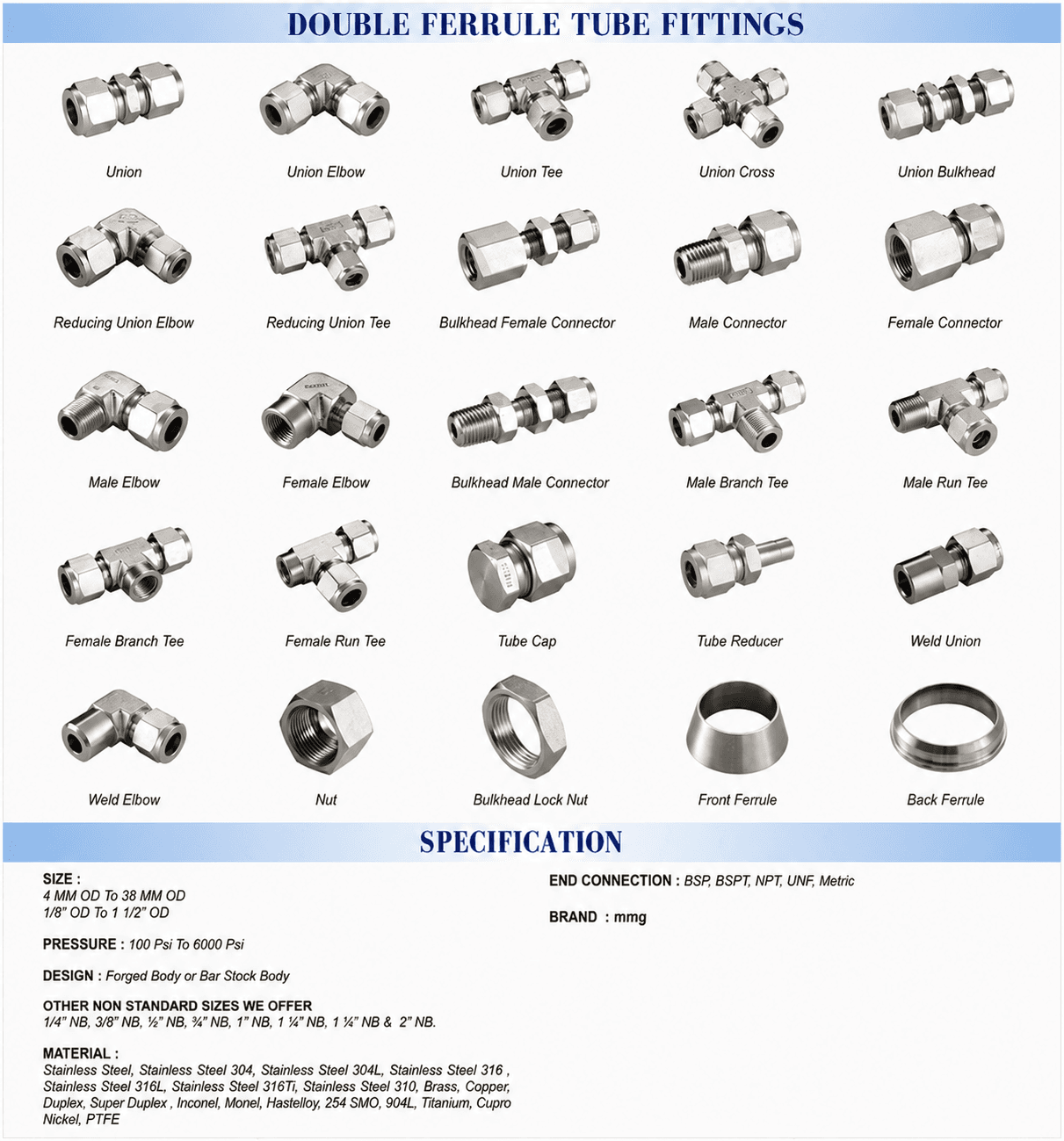 DOUBLE FERRULE TUBE FITTINGS

Union

Union Elbow

Union Tee

Union Cross

Union Bulkhead

Reducing Union Elbow

Reducing Union Tee

Bulkhead Female Connector

Male Connector

Female Connector

Male Elbow

Female Elbow

Bulkhead Male Connector

Male Branch Tee

Male Run Tee

Female Branch Tee

Female Run Tee

Tube Cap

Tube Reducer

Weld Union

Weld Elbow

Nut

Bulkhead Lock Nut

Front Ferrule

Back Ferrule

SPECIFICATION

SIZE :
4 MM OD To 38 MM OD
1/8" OD To 1 1/2" OD

PRESSURE : 100 Psi To 6000 Psi

DESIGN : Forged Body or Bar Stock Body

OTHER NON STANDARD SIZES WE OFFER
1/4" NB, 3/8" NB, ½" NB, ¾" NB, 1" NB, 1 ¼" NB, 1 ¼" NB & 2" NB.

MATERIAL :
Stainless Steel, Stainless Steel 304, Stainless Steel 304L, Stainless Steel 316 , Stainless Steel 316L, Stainless Steel 316Ti, Stainless Steel 310, Brass, Copper, Duplex, Super Duplex , Inconel, Monel, Hastelloy, 254 SMO, 904L, Titanium, Cupro Nickel, PTFE

END CONNECTION : BSP, BSPT, NPT, UNF, Metric

BRAND : mmg